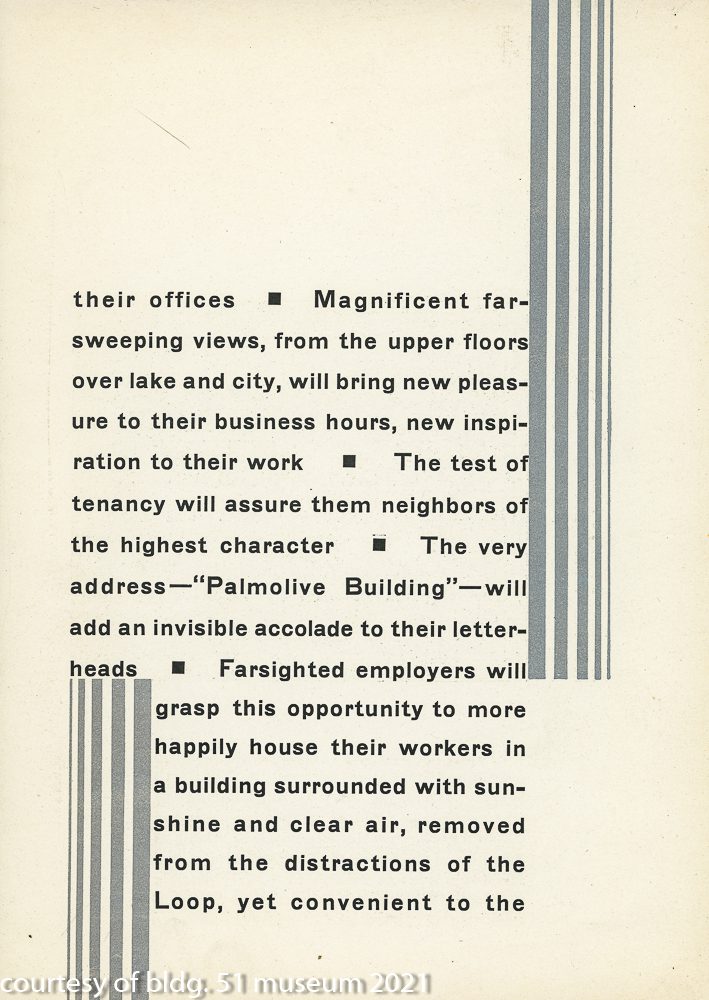 their offices ■ Magnificent far-sweeping views, from the upper floors over lake and city, will bring new pleasure to their business hours, new inspiration to their work ■ The test of tenancy will assure them neighbors of the highest character ■ The very address—"Palmolive Building"—will add an invisible accolade to their letterheads ■ Farsighted employers will grasp this opportunity to more happily house their workers in a building surrounded with sunshine and clear air, removed from the distractions of the Loop, yet convenient to the

courtesy of bldg. 51 museum 2021